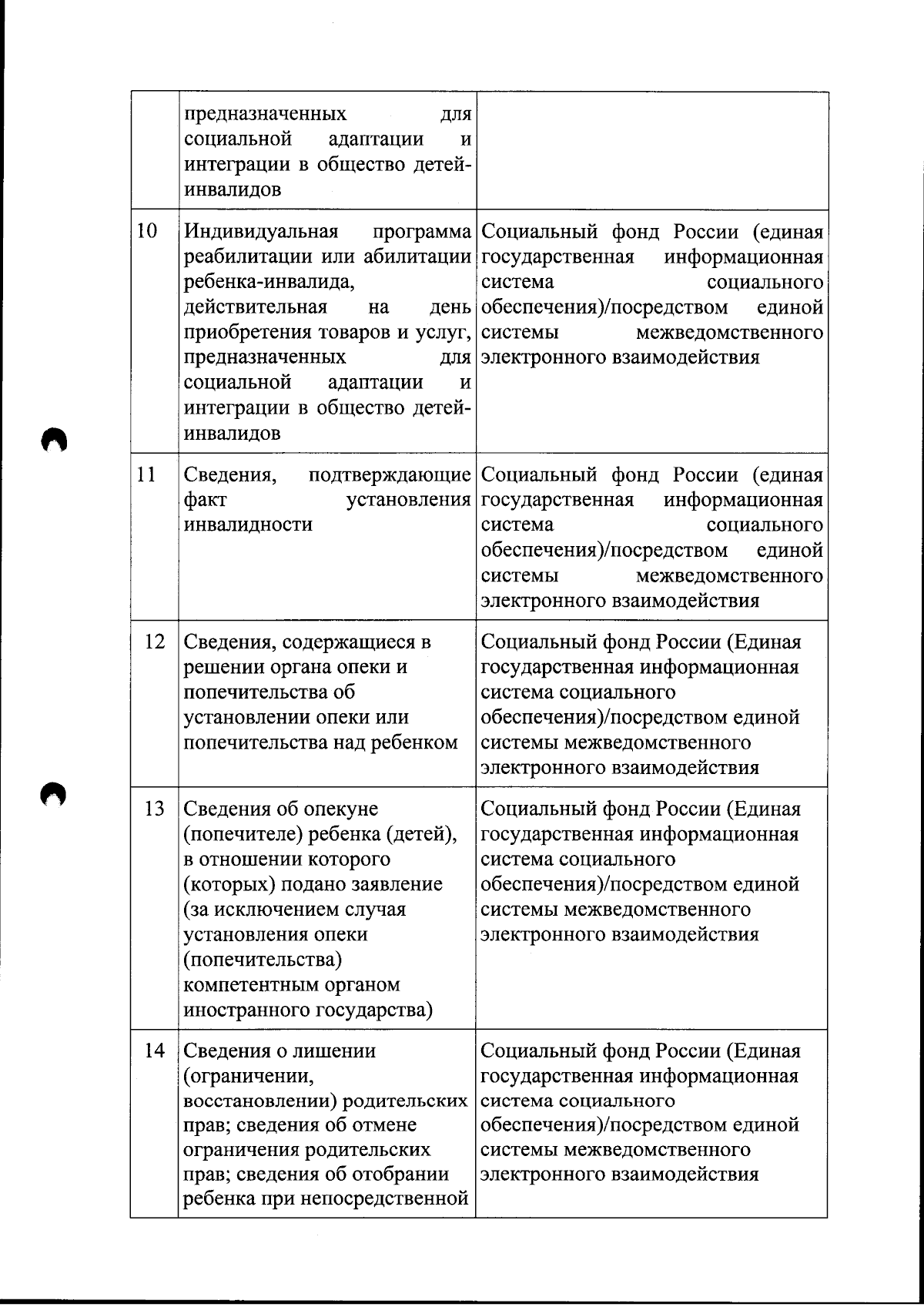 |  |  |  |
|---|---|---|
|  | предназначенных для социальной адаптации и интеграции в общество детей-инвалидов |  |
| 10 | Индивидуальная программа реабилитации или абилитации ребенка-инвалида, действительная на день приобретения товаров и услуг, предназначенных для социальной адаптации и интеграции в общество детей-инвалидов | Социальный фонд России (единая государственная информационная система социального обеспечения)/посредством единой системы межведомственного электронного взаимодействия |
| 11 | Сведения, подтверждающие факт установления инвалидности | Социальный фонд России (единая государственная информационная система социального обеспечения)/посредством единой системы межведомственного электронного взаимодействия |
| 12 | Сведения, содержащиеся в решении органа опеки и попечительства об установлении опеки или попечительства над ребенком | Социальный фонд России (Единая государственная информационная система социального обеспечения)/посредством единой системы межведомственного электронного взаимодействия |
| 13 | Сведения об опекуне (попечителе) ребенка (детей), в отношении которого (которых) подано заявление (за исключением случая установления опеки (попечительства) компетентным органом иностранного государства) | Социальный фонд России (Единая государственная информационная система социального обеспечения)/посредством единой системы межведомственного электронного взаимодействия |
| 14 | Сведения о лишении (ограничении, восстановлении) родительских прав; сведения об отмене ограничения родительских прав; сведения об отобрании ребенка при непосредственной | Социальный фонд России (Единая государственная информационная система социального обеспечения)/посредством единой системы межведомственного электронного взаимодействия |